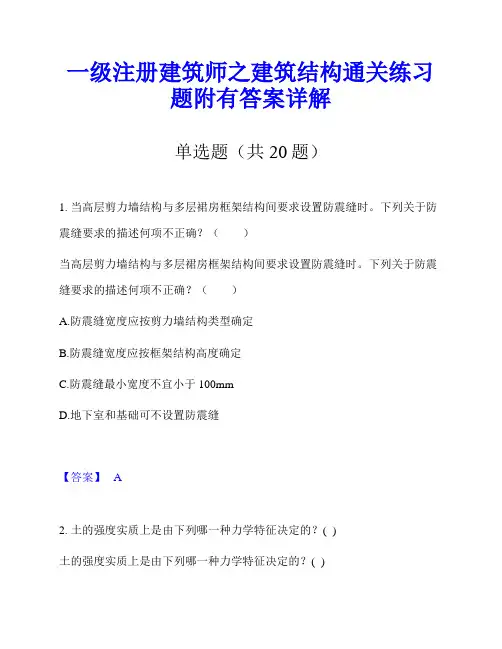 一级注册建筑师之建筑结构通关练习题附有答案详解

单选题（共 20 题）

1. 当高层剪力墙结构与多层裙房框架结构间要求设置防震缝时。下列关于防震缝要求的描述何项不正确？（　　）

当高层剪力墙结构与多层裙房框架结构间要求设置防震缝时。下列关于防震缝要求的描述何项不正确？（　　）

A.防震缝宽度应按剪力墙结构类型确定

B.防震缝宽度应按框架结构高度确定

C.防震缝最小宽度不宜小于 100mm

D.地下室和基础可不设置防震缝

【答案】 A

2. 土的强度实质上是由下列哪一种力学特征决定的？( )

土的强度实质上是由下列哪一种力学特征决定的？( )